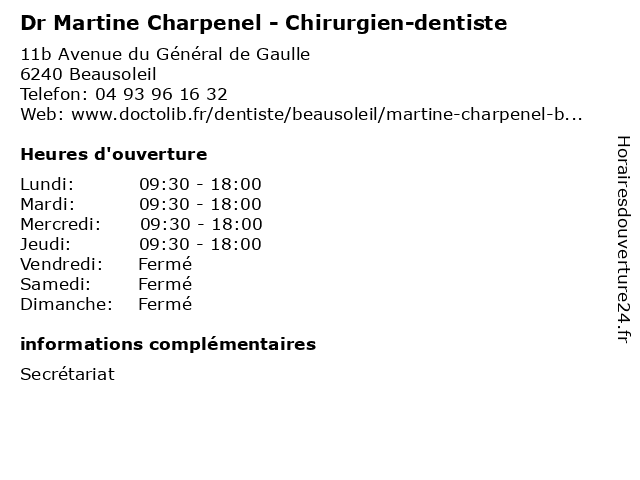 Dr Martine Charpenel - Chirurgien-dentiste

11b Avenue du Général de Gaulle
6240 Beausoleil
Telefon: 04 93 96 16 32
Web: www.doctolib.fr/dentiste/beausoleil/martine-charpenel-b...

Heures d'ouverture

Lundi: 09:30 - 18:00
Mardi: 09:30 - 18:00
Mercredi: 09:30 - 18:00
Jeudi: 09:30 - 18:00
Vendredi: Fermé
Samedi: Fermé
Dimanche: Fermé

informations complémentaires

Secrétariat

Horairesdouverture24.fr